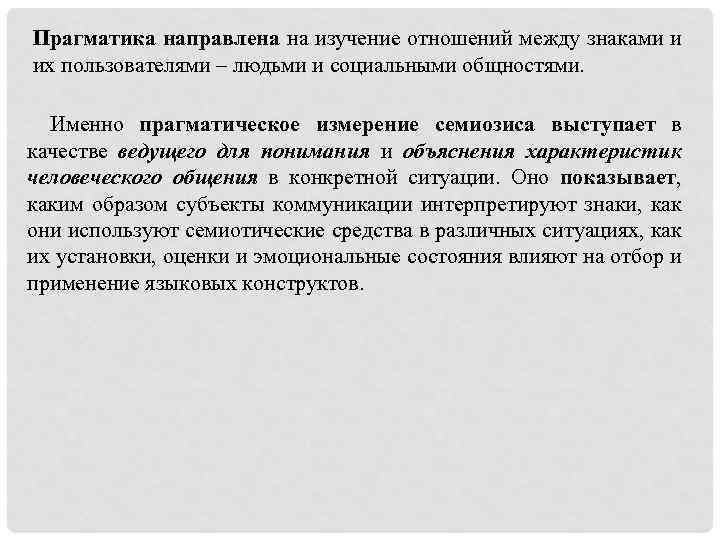 Прагматика направлена на изучение отношений между знаками и их пользователями – людьми и социальными общностями.

Именно прагматическое измерение семиозиса выступает в качестве ведущего для понимания и объяснения характеристик человеческого общения в конкретной ситуации. Оно показывает, каким образом субъекты коммуникации интерпретируют знаки, как они используют семиотические средства в различных ситуациях, как их установки, оценки и эмоциональные состояния влияют на отбор и применение языковых конструктов.